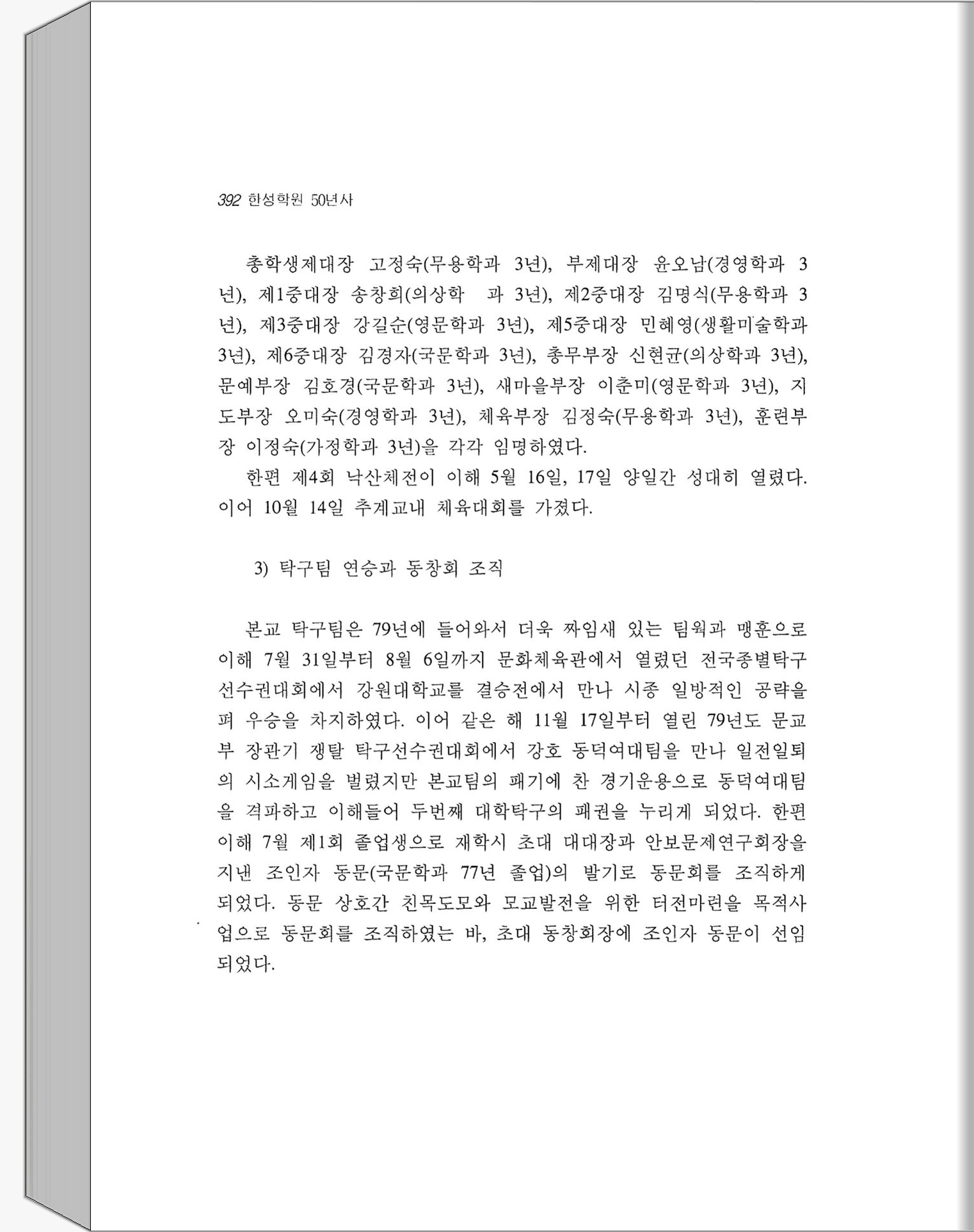 392 한성학원 50년사

총학생제대장 고정숙(무용학과 3년), 부제대장 윤오남(경영학과 3년), 제1중대장 송창희(의상학 과 3년), 제2중대장 김명식(무용학과 3년), 제3중대장 강길순(영문학과 3년), 제5중대장 민혜영(생활미술학과 3년), 제6중대장 김경자(국문학과 3년), 총무부장 신현균(의상학과 3년), 문예부장 김호경(국문학과 3년), 새마을부장 이춘미(영문학과 3년), 지도부장 오미숙(경영학과 3년), 체육부장 김정숙(무용학과 3년), 훈련부장 이정숙(가정학과 3년)을 각각 임명하였다.

한편 제4회 낙산체전이 이해 5월 16일, 17일 양일간 성대히 열렸다. 이어 10월 14일 추계교내 체육대회를 가졌다.

3) 탁구팀 연승과 동창회 조직

본교 탁구팀은 79년에 들어와서 더욱 짜임새 있는 팀웍과 맹훈으로 이해 7월 31일부터 8월 6일까지 문화체육관에서 열렸던 전국종별탁구선수권대회에서 강원대학교를 결승전에서 만나 시종 일방적인 공략을 펴 우승을 차지하였다. 이어 같은 해 11월 17일부터 열린 79년도 문교부 장관기 쟁탈 탁구선수권대회에서 강호 동덕여대팀을 만나 일전일퇴의 시소게임을 벌렸지만 본교팀의 패기에 찬 경기운용으로 동덕여대팀을 격파하고 이해들어 두번째 대학탁구의 패권을 누리게 되었다. 한편 이해 7월 제1회 졸업생으로 재학시 초대 대대장과 안보문제연구회장을 지낸 조인자 동문(국문학과 77년 졸업)의 발기로 동문회를 조직하게 되었다. 동문 상호간 친목도모와 모교발전을 위한 터전마련을 목적사업으로 동문회를 조직하였는 바, 초대 동창회장에 조인자 동문이 선임되었다.